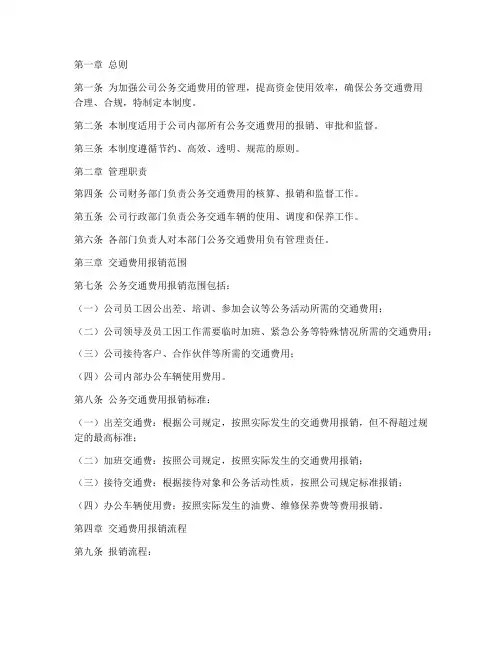 第一章 总则

第一条 为加强公司公务交通费用的管理，提高资金使用效率，确保公务交通费用合理、合规，特制定本制度。

第二条 本制度适用于公司内部所有公务交通费用的报销、审批和监督。

第三条 本制度遵循节约、高效、透明、规范的原则。

第二章 管理职责

第四条 公司财务部门负责公务交通费用的核算、报销和监督工作。

第五条 公司行政部门负责公务交通车辆的使用、调度和保养工作。

第六条 各部门负责人对本部门公务交通费用负有管理责任。

第三章 交通费用报销范围

第七条 公务交通费用报销范围包括：

（一）公司员工因公出差、培训、参加会议等公务活动所需的交通费用；

（二）公司领导及员工因工作需要临时加班、紧急公务等特殊情况所需的交通费用；

（三）公司接待客户、合作伙伴等所需的交通费用；

（四）公司内部办公车辆使用费用。

第八条 公务交通费用报销标准：

（一）出差交通费：根据公司规定，按照实际发生的交通费用报销，但不得超过规定的最高标准；

（二）加班交通费：按照公司规定，按照实际发生的交通费用报销；

（三）接待交通费：根据接待对象和公务活动性质，按照公司规定标准报销；

（四）办公车辆使用费：按照实际发生的油费、维修保养费等费用报销。

第四章 交通费用报销流程

第九条 报销流程：